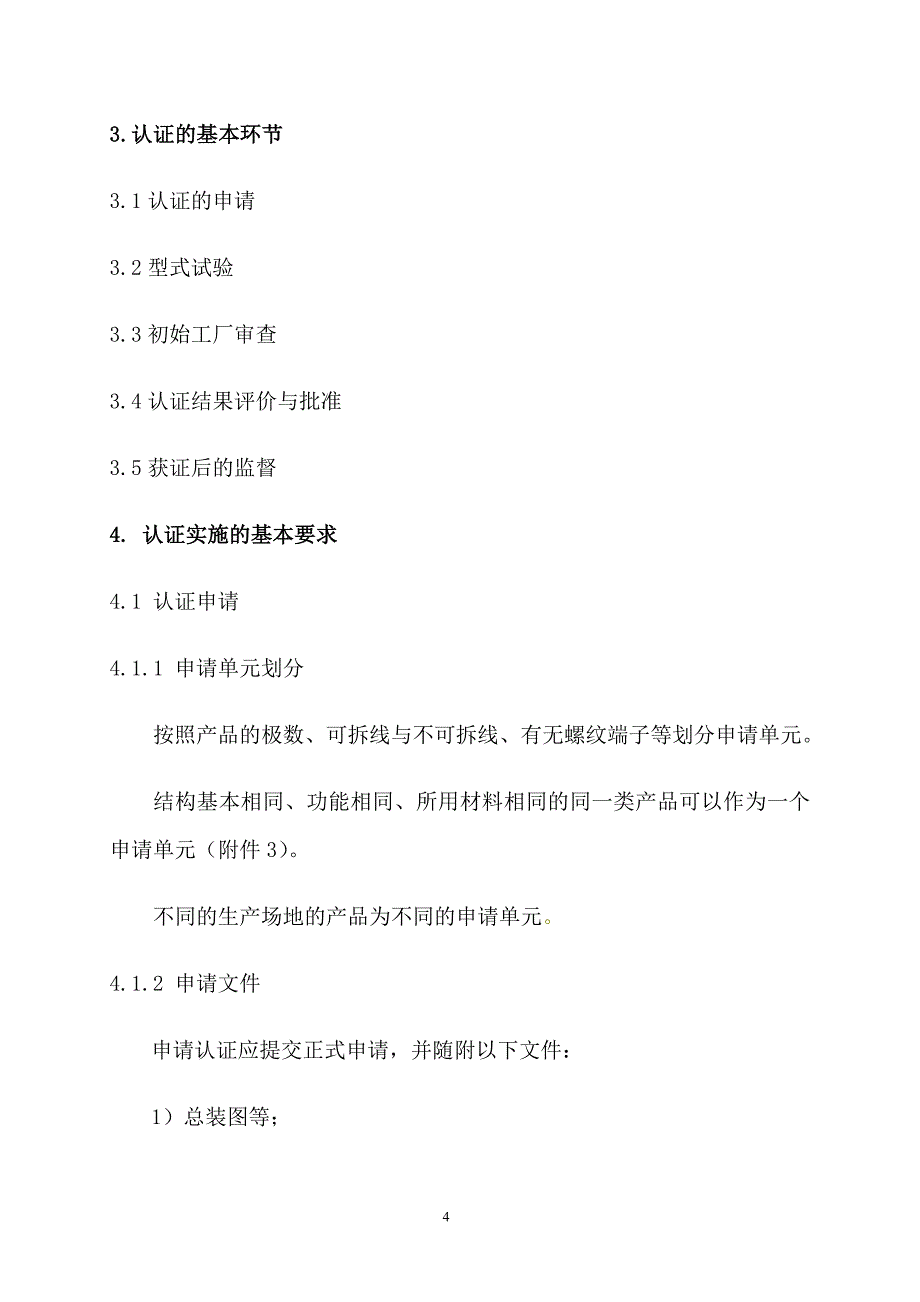 3. 认证的基本环节

3.1 认证的申请

3.2 型式试验

3.3 初始工厂审查

3.4 认证结果评价与批准

3.5 获证后的监督

4. 认证实施的基本要求

4.1 认证申请

4.1.1 申请单元划分

按照产品的极数、可拆线与不可拆线、有无螺纹端子等划分申请单元。

结构基本相同、功能相同、所用材料相同的同一类产品可以作为一个申请单元（附件 3）。

不同的生产场地的产品为不同的申请单元。

4.1.2 申请文件

申请认证应提交正式申请，并随附以下文件：

1）总装图等；

4